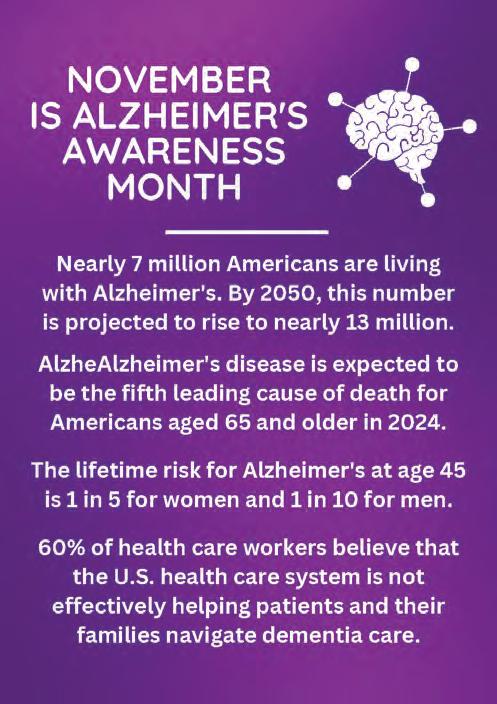 NOVEMBER
IS ALZHEIMER'S
AWARENESS
MONTH

Nearly 7 million Americans are living with Alzheimer's. By 2050, this number is projected to rise to nearly 13 million.

AlzheAlzheimer's disease is expected to be the fifth leading cause of death for Americans aged 65 and older in 2024.

The lifetime risk for Alzheimer's at age 45 is 1 in 5 for women and 1 in 10 for men.

60% of health care workers believe that the U.S. health care system is not effectively helping patients and their families navigate dementia care.